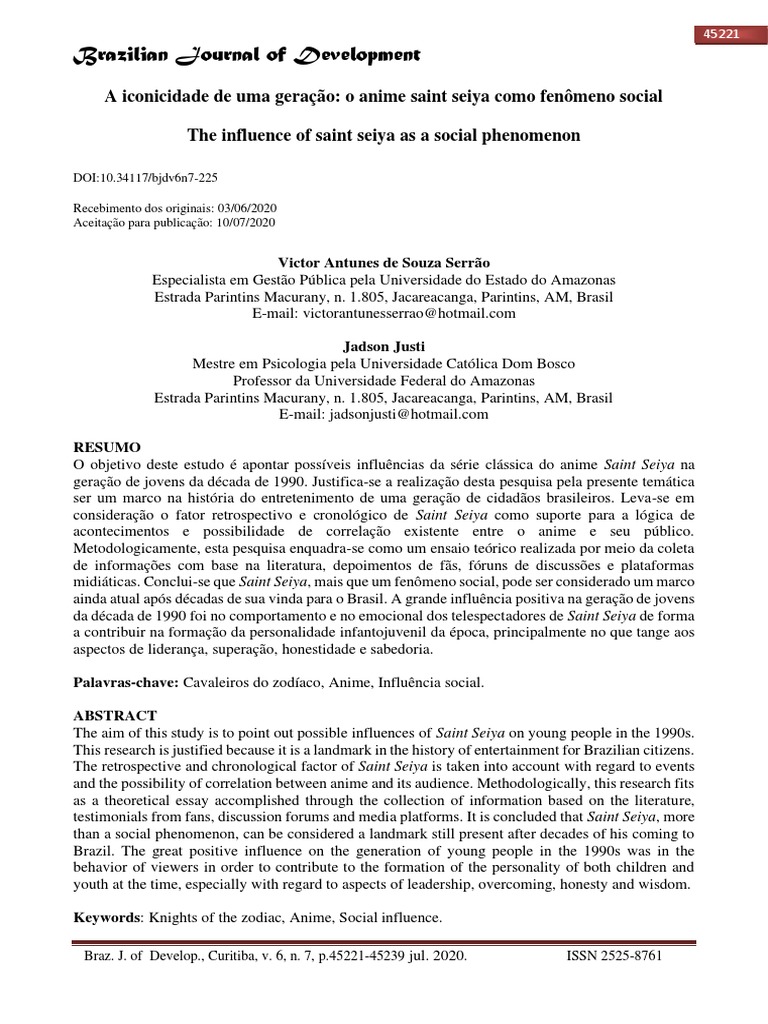 45221

Brazilian Journal of Development

A iconicidade de uma geração: o anime saint seiya como fenômeno social

The influence of saint seiya as a social phenomenon

DOI:10.34117/bjdv6n7-225

Recebimento dos originais: 03/06/2020
Aceitação para publicação: 10/07/2020

Victor Antunes de Souza Serrão
Especialista em Gestão Pública pela Universidade do Estado do Amazonas
Estrada Parintins Macurany, n. 1.805, Jacareacanga, Parintins, AM, Brasil
E-mail: victorantunesserrao@hotmail.com

Jadson Justi
Mestre em Psicologia pela Universidade Católica Dom Bosco
Professor da Universidade Federal do Amazonas
Estrada Parintins Macurany, n. 1.805, Jacareacanga, Parintins, AM, Brasil
E-mail: jadsonjusti@hotmail.com

RESUMO
O objetivo deste estudo é apontar possíveis influências da série clássica do anime Saint Seiya na geração de jovens da década de 1990. Justifica-se a realização desta pesquisa pela presente temática ser um marco na história do entretenimento de uma geração de cidadãos brasileiros. Leva-se em consideração o fator retrospectivo e cronológico de Saint Seiya como suporte para a lógica de acontecimentos e possibilidade de correlação existente entre o anime e seu público. Metodologicamente, esta pesquisa enquadra-se como um ensaio teórico realizada por meio da coleta de informações com base na literatura, depoimentos de fãs, fóruns de discussões e plataformas midiáticas. Conclui-se que Saint Seiya, mais que um fenômeno social, pode ser considerado um marco ainda atual após décadas de sua vinda para o Brasil. A grande influência positiva na geração de jovens da década de 1990 foi no comportamento e no emocional dos telespectadores de Saint Seiya de forma a contribuir na formação da personalidade infantojuvenil da época, principalmente no que tange aos aspectos de liderança, superação, honestidade e sabedoria.

Palavras-chave: Cavaleiros do zodíaco, Anime, Influência social.

ABSTRACT
The aim of this study is to point out possible influences of Saint Seiya on young people in the 1990s. This research is justified because it is a landmark in the history of entertainment for Brazilian citizens. The retrospective and chronological factor of Saint Seiya is taken into account with regard to events and the possibility of correlation between anime and its audience. Methodologically, this research fits as a theoretical essay accomplished through the collection of information based on the literature, testimonials from fans, discussion forums and media platforms. It is concluded that Saint Seiya, more than a social phenomenon, can be considered a landmark still present after decades of his coming to Brazil. The great positive influence on the generation of young people in the 1990s was in the behavior of viewers in order to contribute to the formation of the personality of both children and youth at the time, especially with regard to aspects of leadership, overcoming, honesty and wisdom.

Keywords: Knights of the zodiac, Anime, Social influence.

Braz. J. of Develop., Curitiba, v. 6, n. 7, p.45221-45239 jul. 2020. ISSN 2525-8761